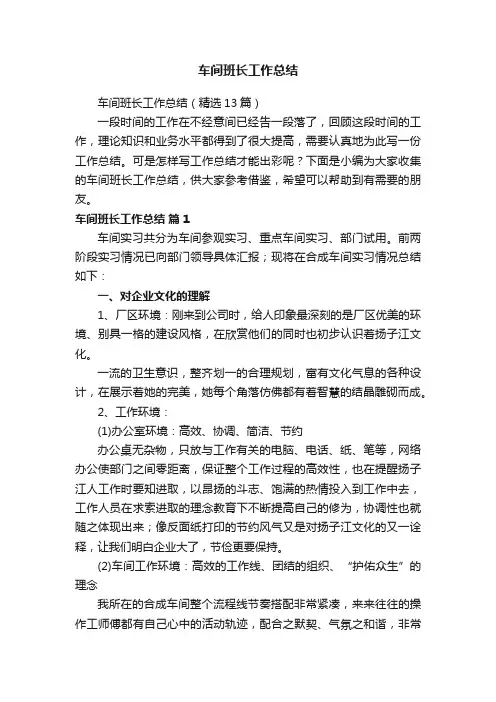 车间班长工作总结

车间班长工作总结（精选13篇）

一段时间的工作在不经意间已经告一段落了，回顾这段时间的工作，理论知识和业务水平都得到了很大提高，需要认真地为此写一份工作总结。可是怎样写工作总结才能出彩呢？下面是小编为大家收集的车间班长工作总结，供大家参考借鉴，希望可以帮助到有需要的朋友。

车间班长工作总结 篇1

车间实习共分为车间参观实习、重点车间实习、部门试用。前两阶段实习情况已向部门领导具体汇报；现将在合成车间实习情况总结如下：

一、对企业文化的理解

1、厂区环境：刚来到公司时，给人印象最深刻的是厂区优美的环境、别具一格的建设风格，在欣赏他们的同时也初步认识着扬子江文化。

一流的卫生意识，整齐划一的合理规划，富有文化气息的各种设计，在展示着她的完美，她每个角落仿佛都有着智慧的结晶雕砌而成。

2、工作环境：

(1)办公室环境：高效、协调、简洁、节约

办公桌无杂物，只放与工作有关的电脑、电话、纸、笔等，网络办公使部门之间零距离，保证整个工作过程的高效性，也在提醒扬子江人工作时要知进取，以昂扬的斗志、饱满的热情投入到工作中去，工作人员在求索进取的理念教育下不断提高自己的修为，协调性也就随之体现出来；像反面纸打印的节约风气又是对扬子江文化的又一诠释，让我们明白企业大了，节俭更要保持。

(2)车间工作环境：高效的工作线、团结的组织、“护佑众生”的理念

我所在的合成车间整个流程线节奏搭配非常紧凑，来来往往的操作工师傅都有自己心中的活动轨迹，配合之默契、气氛之和谐，非常